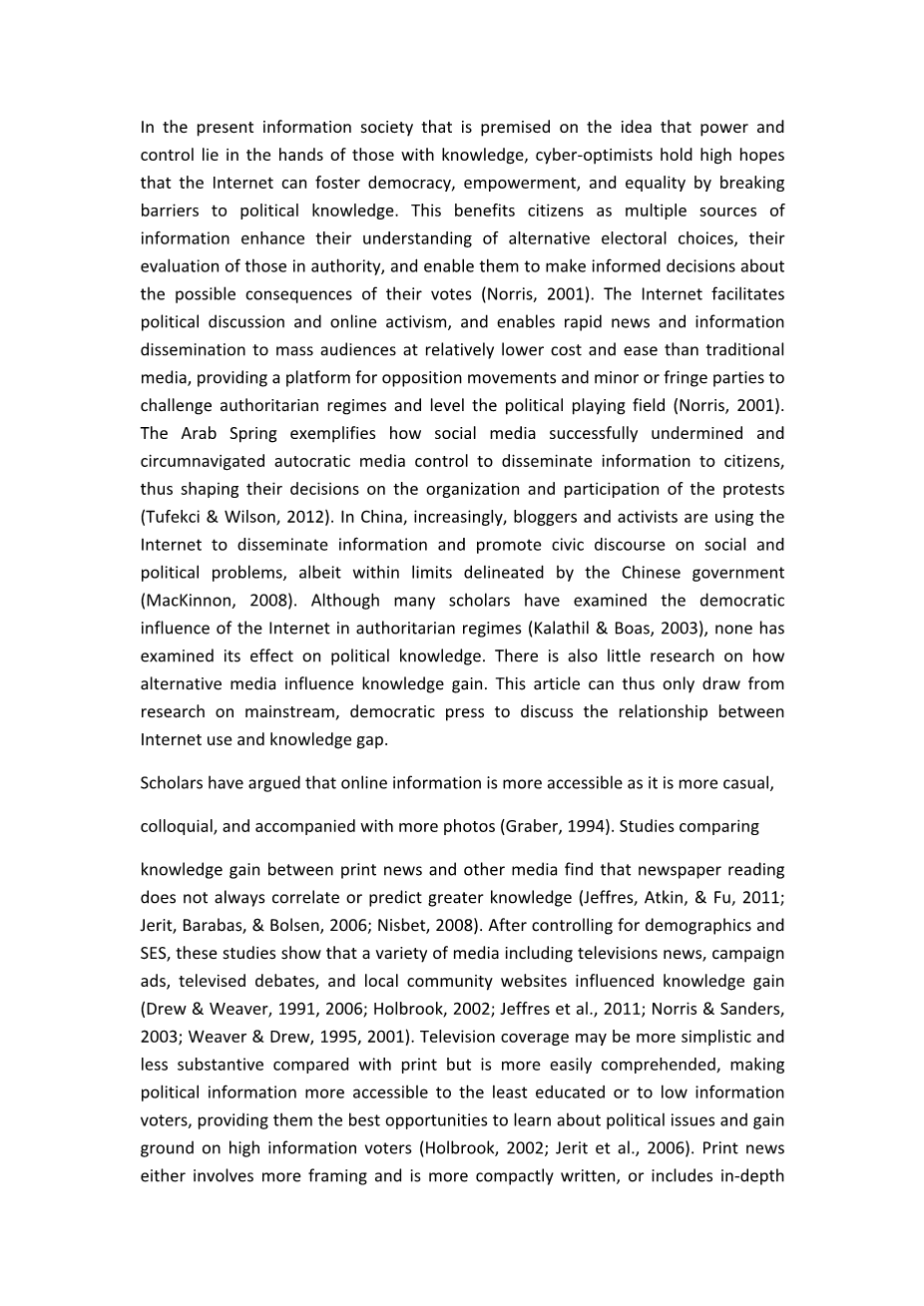 In the present information society that is premised on the idea that power and control lie in the hands of those with knowledge, cyber-optimists hold high hopes that the Internet can foster democracy, empowerment, and equality by breaking barriers to political knowledge. This benefits citizens as multiple sources of information enhance their understanding of alternative electoral choices, their evaluation of those in authority, and enable them to make informed decisions about the possible consequences of their votes (Norris, 2001). The Internet facilitates political discussion and online activism, and enables rapid news and information dissemination to mass audiences at relatively lower cost and ease than traditional media, providing a platform for opposition movements and minor or fringe parties to challenge authoritarian regimes and level the political playing field (Norris, 2001). The Arab Spring exemplifies how social media successfully undermined and circumnavigated autocratic media control to disseminate information to citizens, thus shaping their decisions on the organization and participation of the protests (Tufekci & Wilson, 2012). In China, increasingly, bloggers and activists are using the Internet to disseminate information and promote civic discourse on social and political problems, albeit within limits delineated by the Chinese government (MacKinnon, 2008). Although many scholars have examined the democratic influence of the Internet in authoritarian regimes (Kalathil & Boas, 2003), none has examined its effect on political knowledge. There is also little research on how alternative media influence knowledge gain. This article can thus only draw from research on mainstream, democratic press to discuss the relationship between Internet use and knowledge gap.

Scholars have argued that online information is more accessible as it is more casual,

colloquial, and accompanied with more photos (Graber, 1994). Studies comparing

knowledge gain between print news and other media find that newspaper reading does not always correlate or predict greater knowledge (Jeffres, Atkin, & Fu, 2011; Jerit, Barabas, & Bolsen, 2006; Nisbet, 2008). After controlling for demographics and SES, these studies show that a variety of media including televisions news, campaign ads, televised debates, and local community websites influenced knowledge gain (Drew & Weaver, 1991, 2006; Holbrook, 2002; Jeffres et al., 2011; Norris & Sanders, 2003; Weaver & Drew, 1995, 2001). Television coverage may be more simplistic and less substantive compared with print but is more easily comprehended, making political information more accessible to the least educated or to low information voters, providing them the best opportunities to learn about political issues and gain ground on high information voters (Holbrook, 2002; Jerit et al., 2006). Print news either involves more framing and is more compactly written, or includes in-depth